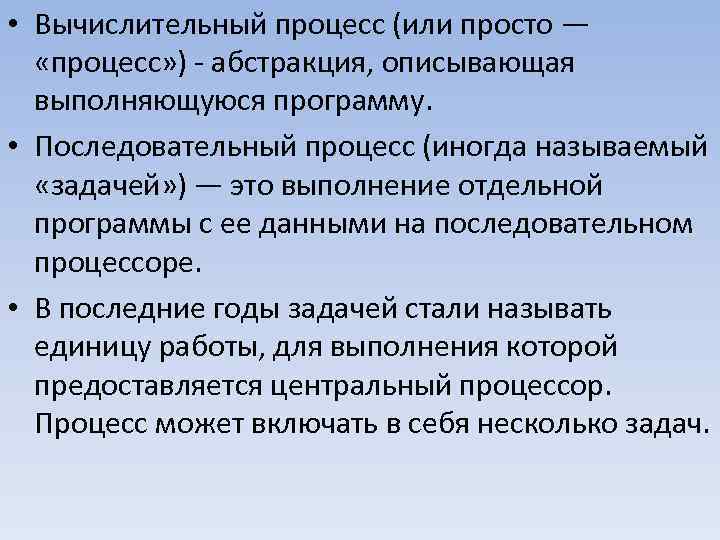 • Вычислительный процесс (или просто — «процесс») - абстракция, описывающая выполняющуюся программу.

• Последовательный процесс (иногда называемый «задачей») — это выполнение отдельной программы с ее данными на последовательном процессоре.

• В последние годы задачей стали называть единицу работы, для выполнения которой предоставляется центральный процессор. Процесс может включать в себя несколько задач.